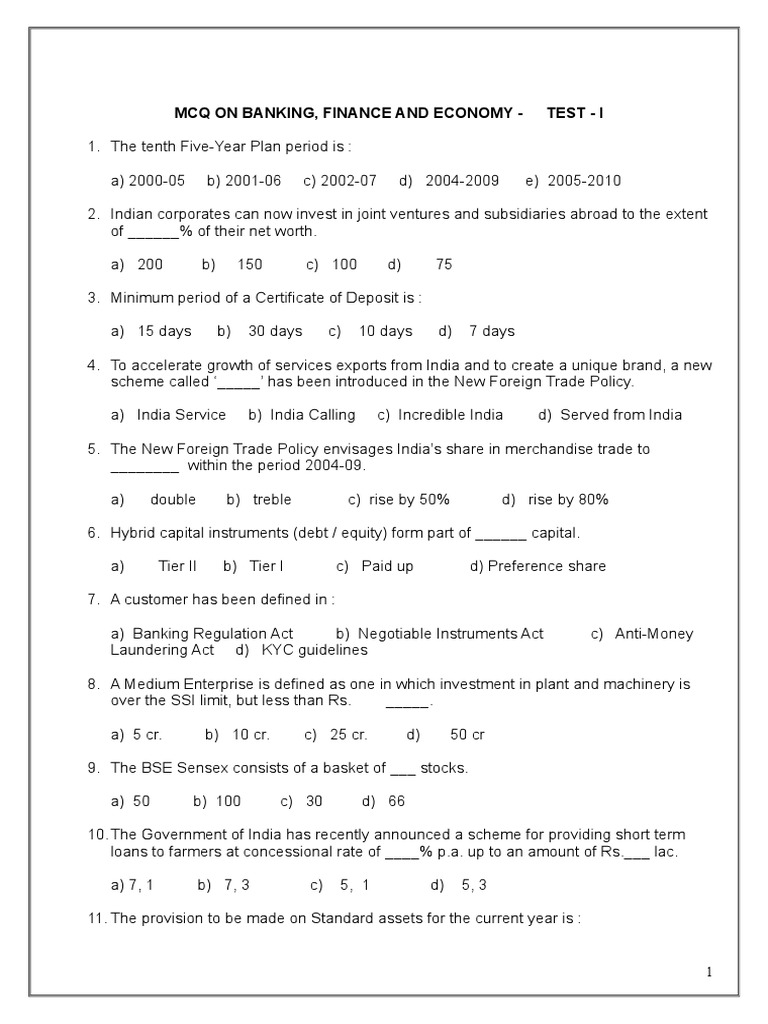 MCQ ON BANKING, FINANCE AND ECONOMY - TEST - I

1. The tenth Five-Year Plan period is :

a) 2000-05 b) 2001-06 c) 2002-07 d) 2004-2009 e) 2005-2010

2. Indian corporates can now invest in joint ventures and subsidiaries abroad to the extent of ______% of their net worth.

a) 200 b) 150 c) 100 d) 75

3. Minimum period of a Certificate of Deposit is :

a) 15 days b) 30 days c) 10 days d) 7 days

4. To accelerate growth of services exports from India and to create a unique brand, a new scheme called '_____' has been introduced in the New Foreign Trade Policy.

a) India Service b) India Calling c) Incredible India d) Served from India

5. The New Foreign Trade Policy envisages India's share in merchandise trade to ________ within the period 2004-09.

a) double b) treble c) rise by 50% d) rise by 80%

6. Hybrid capital instruments (debt / equity) form part of ______ capital.

a) Tier II b) Tier I c) Paid up d) Preference share

7. A customer has been defined in :

a) Banking Regulation Act b) Negotiable Instruments Act c) Anti-Money Laundering Act d) KYC guidelines

8. A Medium Enterprise is defined as one in which investment in plant and machinery is over the SSI limit, but less than Rs. _____.

a) 5 cr. b) 10 cr. c) 25 cr. d) 50 cr

9. The BSE Sensex consists of a basket of ___ stocks.

a) 50 b) 100 c) 30 d) 66

10. The Government of India has recently announced a scheme for providing short term loans to farmers at concessional rate of ____% p.a. up to an amount of Rs.___ lac.

a) 7, 1 b) 7, 3 c) 5, 1 d) 5, 3

11. The provision to be made on Standard assets for the current year is :

1